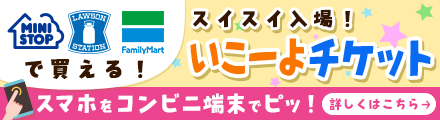 MINI STOP

LAWSON STATION

FamilyMart

で買える！

スイスイ入場！

いこーよチケット

スマホをコンビニ端末でピッ！

詳しくはこちら→